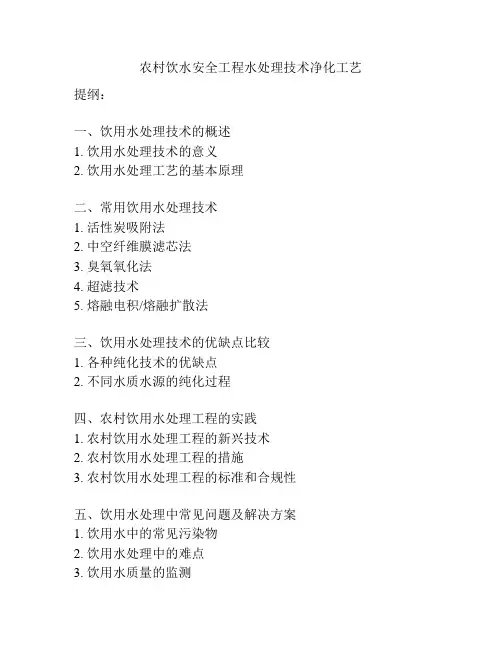 农村饮水安全工程水处理技术净化工艺

提纲：

一、饮用水处理技术的概述
1. 饮用水处理技术的意义
2. 饮用水处理工艺的基本原理

二、常用饮用水处理技术
1. 活性炭吸附法
2. 中空纤维膜滤芯法
3. 臭氧氧化法
4. 超滤技术
5. 熔融电积/熔融扩散法

三、饮用水处理技术的优缺点比较
1. 各种纯化技术的优缺点
2. 不同水质水源的纯化过程

四、农村饮用水处理工程的实践
1. 农村饮用水处理工程的新兴技术
2. 农村饮用水处理工程的措施
3. 农村饮用水处理工程的标准和合规性

五、饮用水处理中常见问题及解决方案
1. 饮用水中的常见污染物
2. 饮用水处理中的难点
3. 饮用水质量的监测